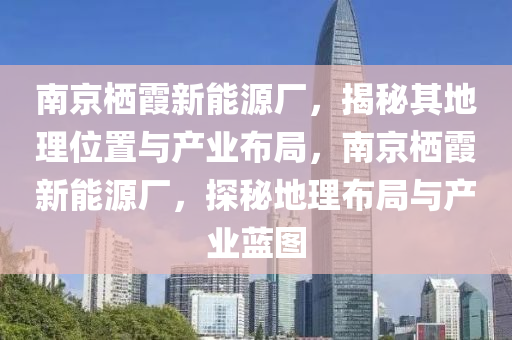 南京栖霞新能源厂，揭秘其地理位置与产业布局，南京栖霞新能源厂，探秘地理布局与产业蓝图